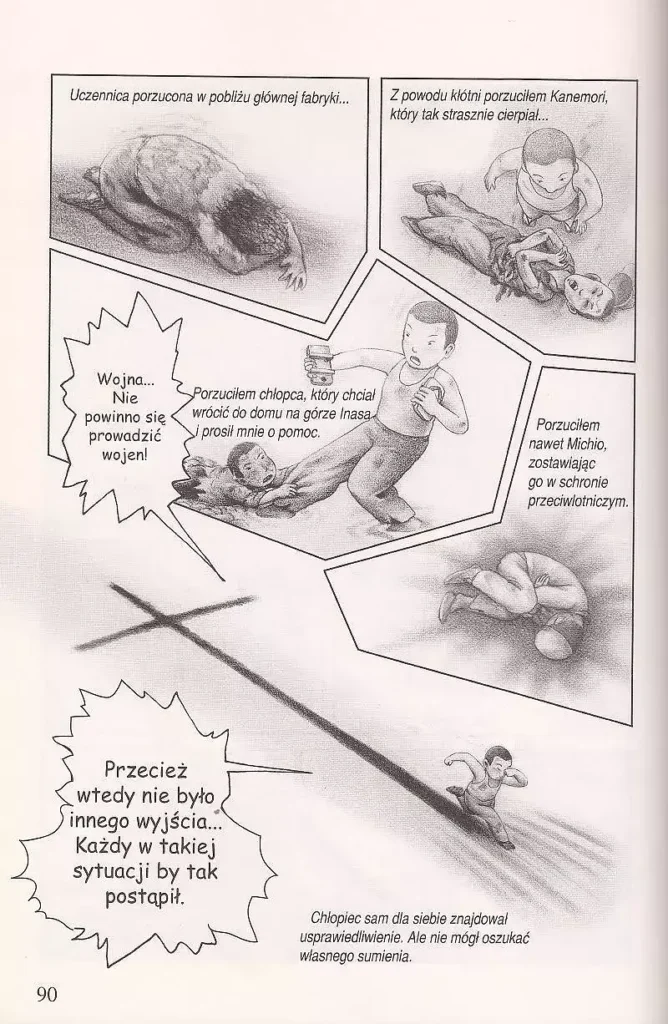 Uczennica porzucona w pobliżu głównej fabryki...

Z powodu kłótni porzuciłem Kanemori, który tak strasznie cierpiał...

Wojna... Nie powinno się prowadzić wojen!

Porzuciłem chłopca, który chciał wrócić do domu na górze Inasa i prosił mnie o pomoc.

Porzuciłem nawet Michio, zostawiając go w schronie przeciwlotniczym.

Przecież wtedy nie było innego wyjścia... Każdy w takiej sytuacji by tak postąpił.

Chłopiec sam dla siebie znajdował usprawiedliwienie. Ale nie mógł oszukać własnego sumienia.

90